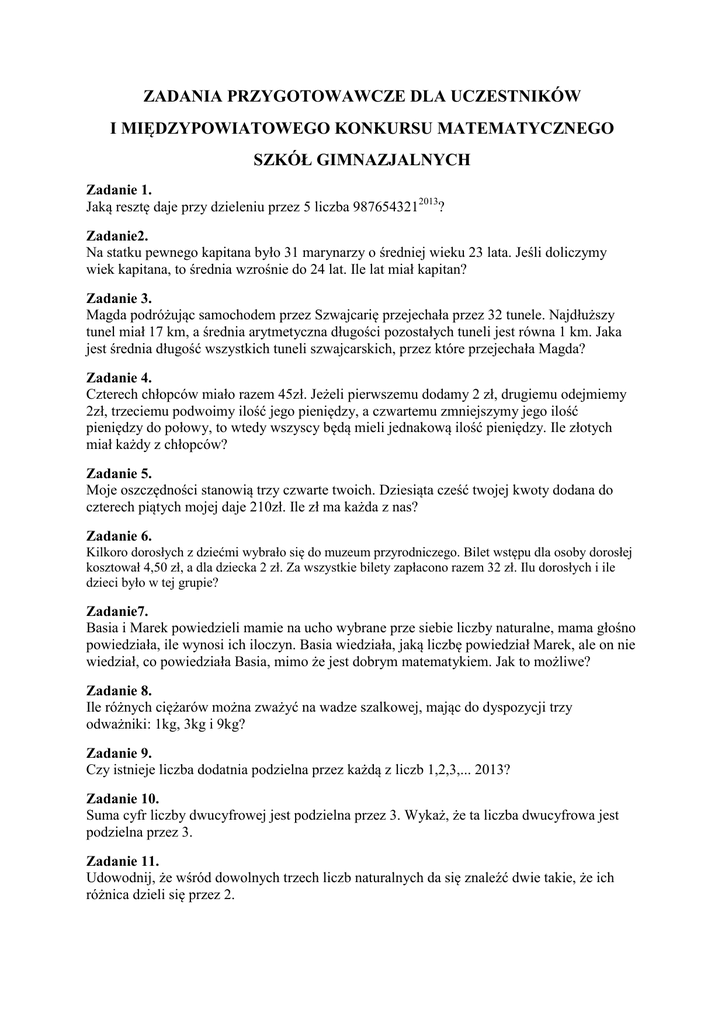 ZADANIA PRZYGOTOWAWCZE DLA UCZESTNIKÓW
I MIĘDZYPOWIATOWEGO KONKURSU MATEMATYCZNEGO
SZKÓŁ GIMNAZJALNYCH

Zadanie 1.
Jaką resztę daje przy dzieleniu przez 5 liczba $987654321^{2013}$?

Zadanie2.
Na statku pewnego kapitana było 31 marynarzy o średniej wieku 23 lata. Jeśli doliczymy wiek kapitana, to średnia wzrośnie do 24 lat. Ile lat miał kapitan?

Zadanie 3.
Magda podróżując samochodem przez Szwajcarię przejechała przez 32 tunele. Najdłuższy tunel miał 17 km, a średnia arytmetyczna długości pozostałych tuneli jest równa 1 km. Jaka jest średnia długość wszystkich tuneli szwajcarskich, przez które przejechała Magda?

Zadanie 4.
Czterech chłopców miało razem 45zł. Jeżeli pierwszemu dodamy 2 zł, drugiemu odejmiemy 2zł, trzeciemu podwoimy ilość jego pieniędzy, a czwartemu zmniejszymy jego ilość pieniędzy do połowy, to wtedy wszyscy będą mieli jednakową ilość pieniędzy. Ile złotych miał każdy z chłopców?

Zadanie 5.
Moje oszczędności stanowią trzy czwarte twoich. Dziesiąta cześć twojej kwoty dodana do czterech piątych mojej daje 210zł. Ile zł ma każda z nas?

Zadanie 6.
Kilkoro dorosłych z dziećmi wybrało się do muzeum przyrodniczego. Bilet wstępu dla osoby dorosłej kosztował 4,50 zł, a dla dziecka 2 zł. Za wszystkie bilety zapłacono razem 32 zł. Ilu dorosłych i ile dzieci było w tej grupie?

Zadanie7.
Basia i Marek powiedzieli mamie na ucho wybrane prze siebie liczby naturalne, mama głośno powiedziała, ile wynosi ich iloczyn. Basia wiedziała, jaką liczbę powiedział Marek, ale on nie wiedział, co powiedziała Basia, mimo że jest dobrym matematykiem. Jak to możliwe?

Zadanie 8.
Ile różnych ciężarów można zważyć na wadze szalkowej, mając do dyspozycji trzy odważniki: 1kg, 3kg i 9kg?

Zadanie 9.
Czy istnieje liczba dodatnia podzielna przez każdą z liczb 1,2,3,... 2013?

Zadanie 10.
Suma cyfr liczby dwucyfrowej jest podzielna przez 3. Wykaż, że ta liczba dwucyfrowa jest podzielna przez 3.

Zadanie 11.
Udowodnij, że wśród dowolnych trzech liczb naturalnych da się znaleźć dwie takie, że ich różnica dzieli się przez 2.